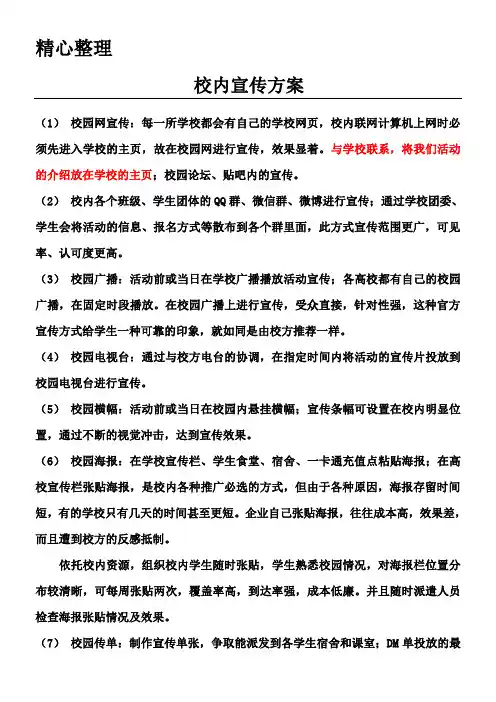 精心整理

校内宣传方案

（1） 校园网宣传：每一所学校都会有自己的学校网页，校内联网计算机上网时必须先进入学校的主页，故在校园网进行宣传，效果显著。与学校联系，将我们活动的介绍放在学校的主页；校园论坛、贴吧内的宣传。

（2） 校内各个班级、学生团体的QQ群、微信群、微博进行宣传；通过学校团委、学生会将活动的信息、报名方式等散布到各个群里面，此方式宣传范围更广，可见率、认可度更高。

（3） 校园广播：活动前或当日在学校广播播放活动宣传；各高校都有自己的校园广播，在固定时段播放。在校园广播上进行宣传，受众直接，针对性强，这种官方宣传方式给学生一种可靠的印象，就如同是由校方推荐一样。

（4） 校园电视台：通过与校方电台的协调，在指定时间内将活动的宣传片投放到校园电视台进行宣传。

（5） 校园横幅：活动前或当日在校园内悬挂横幅；宣传条幅可设置在校内明显位置，通过不断的视觉冲击，达到宣传效果。

（6） 校园海报：在学校宣传栏、学生食堂、宿舍、一卡通充值点粘贴海报；在高校宣传栏张贴海报，是校内各种推广必选的方式，但由于各种原因，海报存留时间短，有的学校只有几天的时间甚至更短。企业自己张贴海报，往往成本高，效果差，而且遭到校方的反感抵制。

依托校内资源，组织校内学生随时张贴，学生熟悉校园情况，对海报栏位置分布较清晰，可每周张贴两次，覆盖率高，到达率强，成本低廉。并且随时派遣人员检查海报张贴情况及效果。

（7） 校园传单：制作宣传单张，争取能派发到各学生宿舍和课室；DM单投放的最